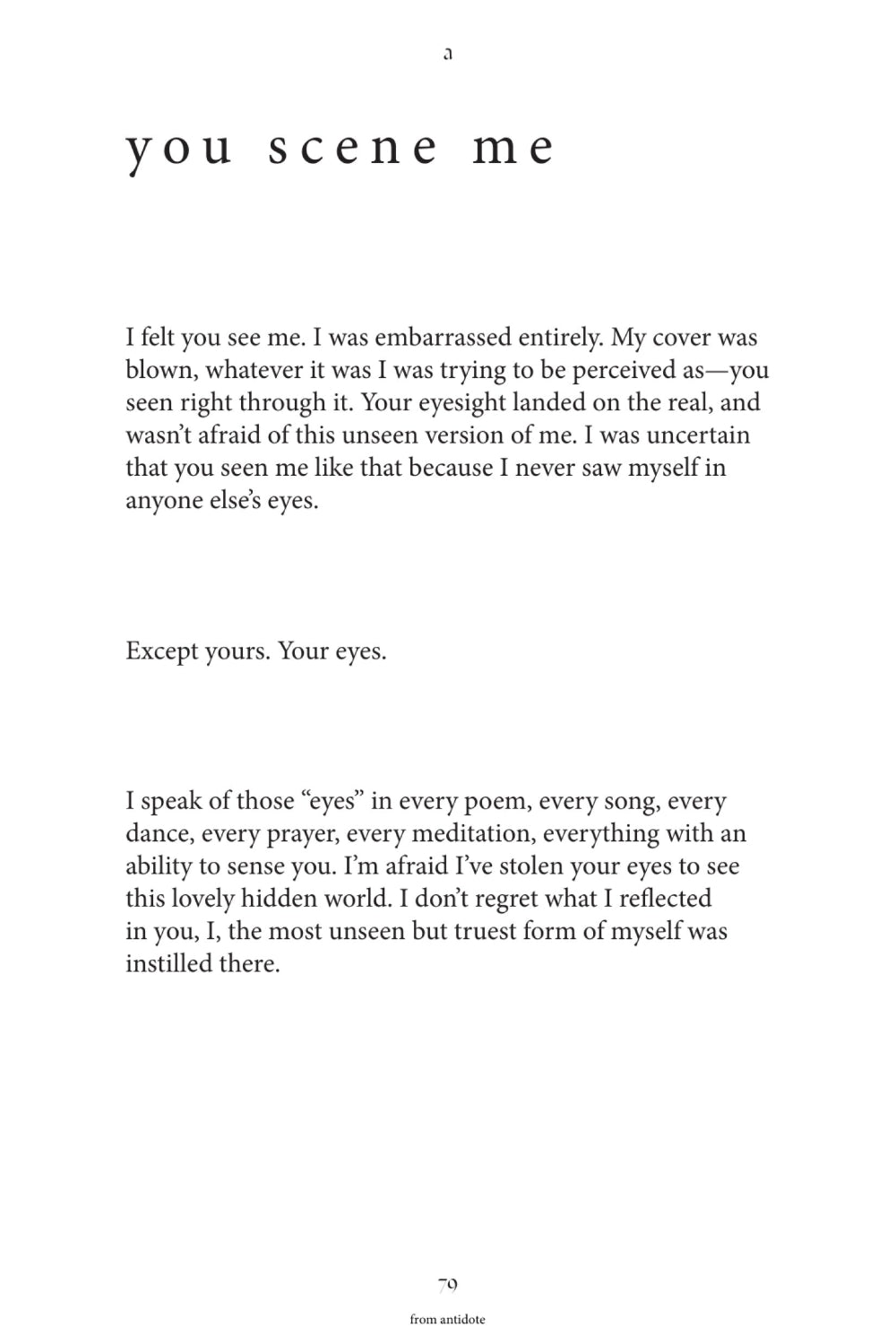 a

you scene me

I felt you see me. I was embarrassed entirely. My cover was blown, whatever it was I was trying to be perceived as—you seen right through it. Your eyesight landed on the real, and wasn't afraid of this unseen version of me. I was uncertain that you seen me like that because I never saw myself in anyone else's eyes.

Except yours. Your eyes.

I speak of those "eyes" in every poem, every song, every dance, every prayer, every meditation, everything with an ability to sense you. I'm afraid I've stolen your eyes to see this lovely hidden world. I don't regret what I reflected in you, I, the most unseen but truest form of myself was instilled there.

79

from antidote